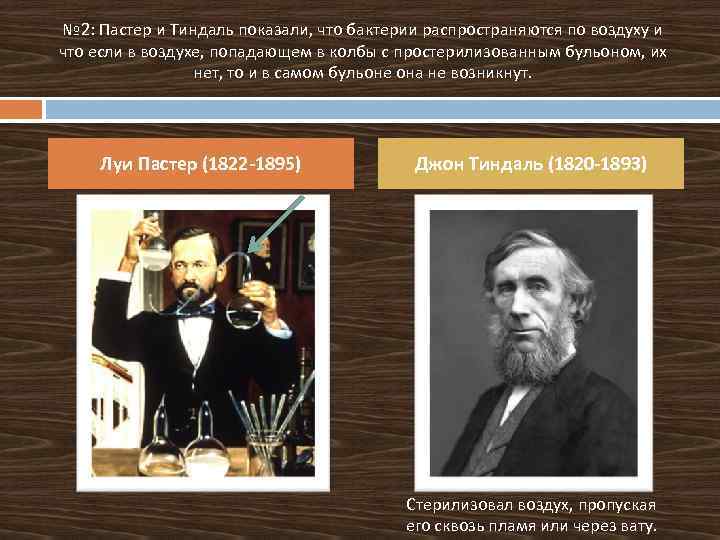 №2: Пастер и Тиндаль показали, что бактерии распространяются по воздуху и что если в воздухе, попадающем в колбы с простерилизованным бульоном, их нет, то и в самом бульоне она не возникнут.

Луи Пастер (1822-1895)

Джон Тиндаль (1820-1893)

Стерилизовал воздух, пропуская его сквозь пламя или через вату.